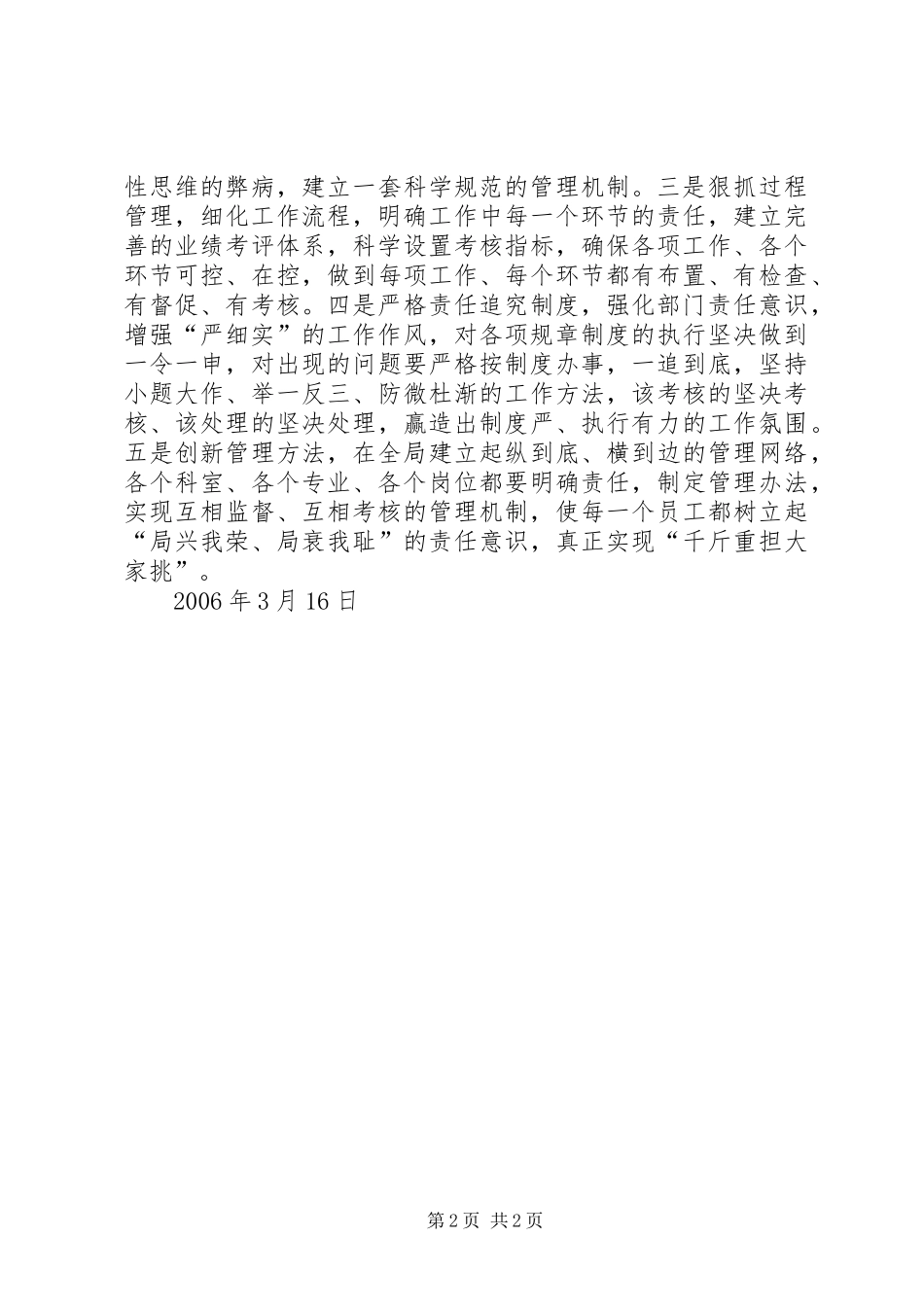 性思维的弊病，建立一套科学规范的管理机制。三是狠抓过程管理，细化工作流程，明确工作中每一个环节的责任，建立完善的业绩考评体系，科学设置考核指标，确保各项工作、各个环节可控、在控，做到每项工作、每个环节都有布置、有检查、有督促、有考核。四是严格责任追究制度，强化部门责任意识，增强“严细实”的工作作风，对各项规章制度的执行坚决做到一令一申，对出现的问题要严格按制度办事，一追到底，坚持小题大作、举一反三、防微杜渐的工作方法，该考核的坚决考核、该处理的坚决处理，赢造出制度严、执行有力的工作氛围。五是创新管理方法，在全局建立起纵到底、横到边的管理网络，各个科室、各个专业、各个岗位都要明确责任，制定管理办法，实现互相监督、互相考核的管理机制，使每一个员工都树立起“局兴我荣、局衰我耻”的责任意识，真正实现“千斤重担大家挑”。

2006 年 3 月 16 日

第 2 页 共 2 页